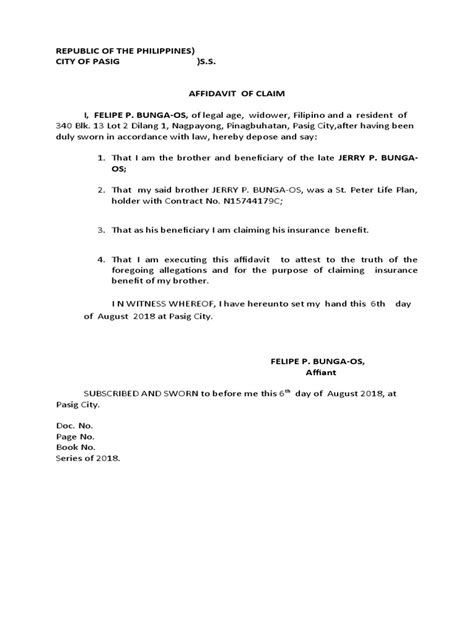 REPUBLIC OF THE PHILIPPINES)
CITY OF PASIG )S.S.

AFFIDAVIT OF CLAIM

I, FELIPE P. BUNGA-OS, of legal age, widower, Filipino and a resident of 340 Blk. 13 Lot 2 Dilang 1, Nagpayong, Pinagbuhatan, Pasig City,after having been duly sworn in accordance with law, hereby depose and say:

1. That I am the brother and beneficiary of the late JERRY P. BUNGA-OS;

2. That my said brother JERRY P. BUNGA-OS, was a St. Peter Life Plan, holder with Contract No. N15744179C;

3. That as his beneficiary I am claiming his insurance benefit.

4. That I am executing this affidavit to attest to the truth of the foregoing allegations and for the purpose of claiming insurance benefit of my brother.

I N WITNESS WHEREOF, I have hereunto set my hand this 6th day of August 2018 at Pasig City.

FELIPE P. BUNGA-OS,
Affiant

SUBSCRIBED AND SWORN to before me this $6^{th}$ day of August 2018, at Pasig City.

Doc. No.
Page No.
Book No.
Series of 2018.